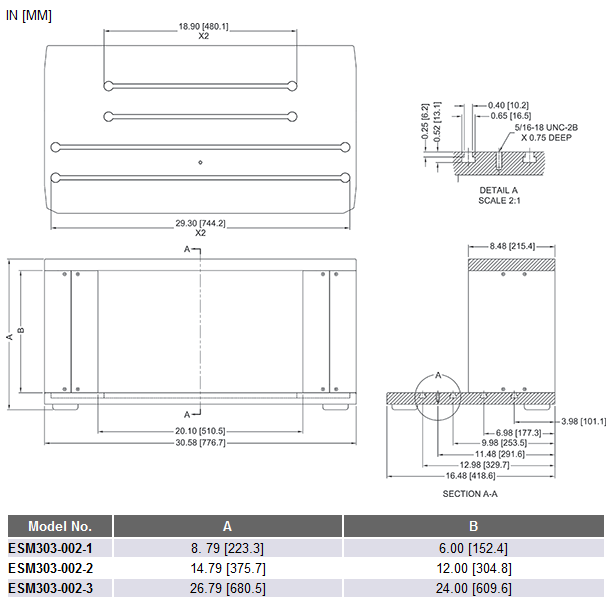 IN [MM]

18.90 [480.1]
X2

29.30 [744.2]
X2

0.25 [6.2]
0.52 [13.1]
0.40 [10.2]
0.65 [16.5]
5/16-18 UNC-2B
X 0.75 DEEP

DETAIL A
SCALE 2:1

A
A
B
A
20.10 [510.5]
30.58 [776.7]

8.48 [215.4]
A
3.98 [101.1]
6.98 [177.3]
9.98 [253.5]
11.48 [291.6]
12.98 [329.7]
16.48 [418.6]

SECTION A-A

| Model No. | A | B |
|---|---|---|
| ESM303-002-1 | 8. 79 [223.3] | 6.00 [152.4] |
| ESM303-002-2 | 14.79 [375.7] | 12.00 [304.8] |
| ESM303-002-3 | 26.79 [680.5] | 24.00 [609.6] |